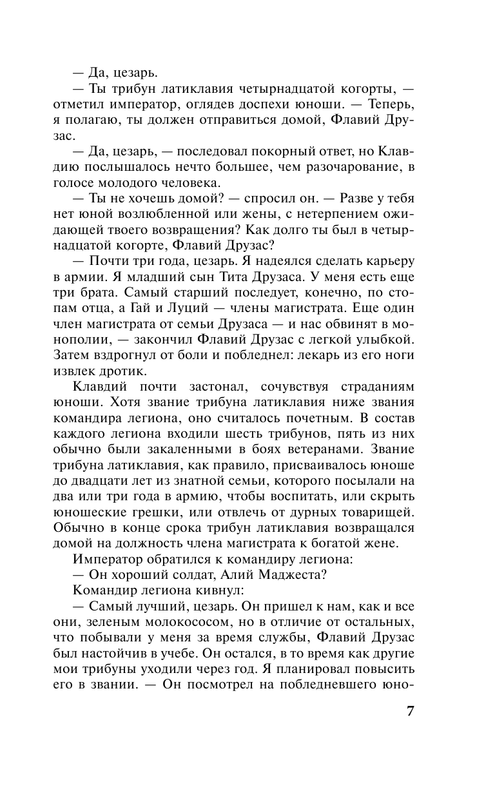 — Да, цезарь.

— Ты трибун латиклавия четырнадцатой когорты, — отметил император, оглядев доспехи юноши. — Теперь, я полагаю, ты должен отправиться домой, Флавий Друзас.

— Да, цезарь, — последовал покорный ответ, но Клавдию послышалось нечто большее, чем разочарование, в голосе молодого человека.

— Ты не хочешь домой? — спросил он. — Разве у тебя нет юной возлюбленной или жены, с нетерпением ожидающей твоего возвращения? Как долго ты был в четырнадцатой когорте, Флавий Друзас?

— Почти три года, цезарь. Я надеялся сделать карьеру в армии. Я младший сын Тита Друзаса. У меня есть еще три брата. Самый старший последует, конечно, по стопам отца, а Гай и Луций — члены магистрата. Еще один член магистрата от семьи Друзаса — и нас обвинят в монополии, — закончил Флавий Друзас с легкой улыбкой. Затем вздрогнул от боли и побледнел: лекарь из его ноги извлек дротик.

Клавдий почти застонал, сочувствуя страданиям юноши. Хотя звание трибуна латиклавия ниже звания командира легиона, оно считалось почетным. В состав каждого легиона входили шесть трибунов, пять из них обычно были закаленными в боях ветеранами. Звание трибуна латиклавия, как правило, присваивалось юноше до двадцати лет из знатной семьи, которого посылали на два или три года в армию, чтобы воспитать, или скрыть юношеские грешки, или отвлечь от дурных товарищей. Обычно в конце срока трибун латиклавия возвращался домой на должность члена магистрата к богатой жене.

Император обратился к командиру легиона:

— Он хороший солдат, Алий Маджеста?

Командир легиона кивнул:

— Самый лучший, цезарь. Он пришел к нам, как и все они, зеленым молокососом, но в отличие от остальных, что побывали у меня за время службы, Флавий Друзас был настойчив в учебе. Он остался, в то время как другие мои трибуны уходили через год. Я планировал повысить его в звании. — Он посмотрел на побледневшего юно-

7